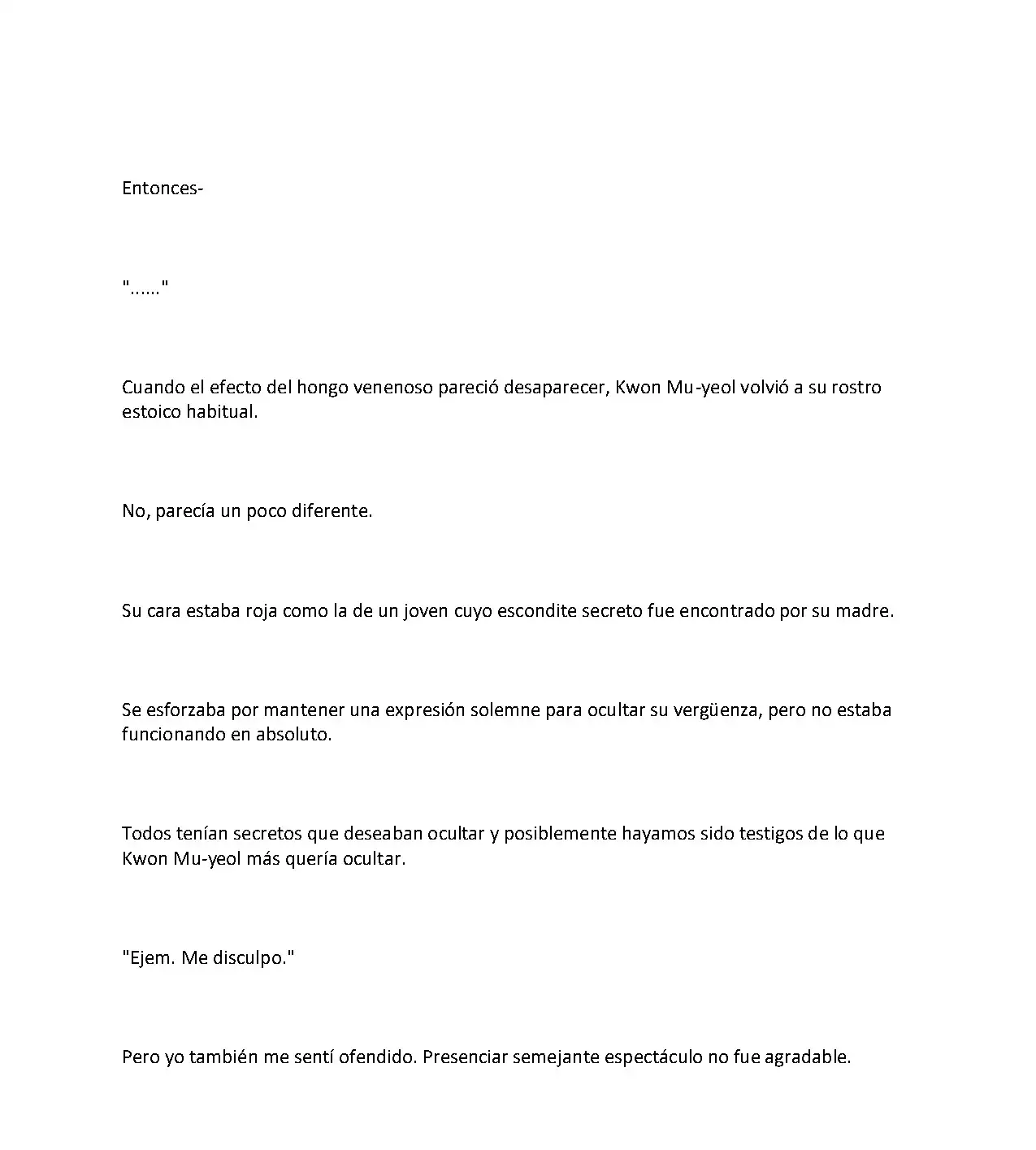 Entonces-

"......"

Cuando el efecto del hongo venenoso pareció desaparecer, Kwon Mu-yeol volvió a su rostro estoico habitual.

No, parecía un poco diferente.

Su cara estaba roja como la de un joven cuyo escondite secreto fue encontrado por su madre.

Se esforzaba por mantener una expresión solemne para ocultar su vergüenza, pero no estaba funcionando en absoluto.

Todos tenían secretos que deseaban ocultar y posiblemente hayamos sido testigos de lo que Kwon Mu-yeol más quería ocultar.

"Ejem. Me disculpo."

Pero yo también me sentí ofendido. Presenciar semejante espectáculo no fue agradable.